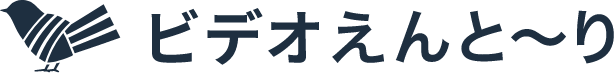 ビデオえんと〜り